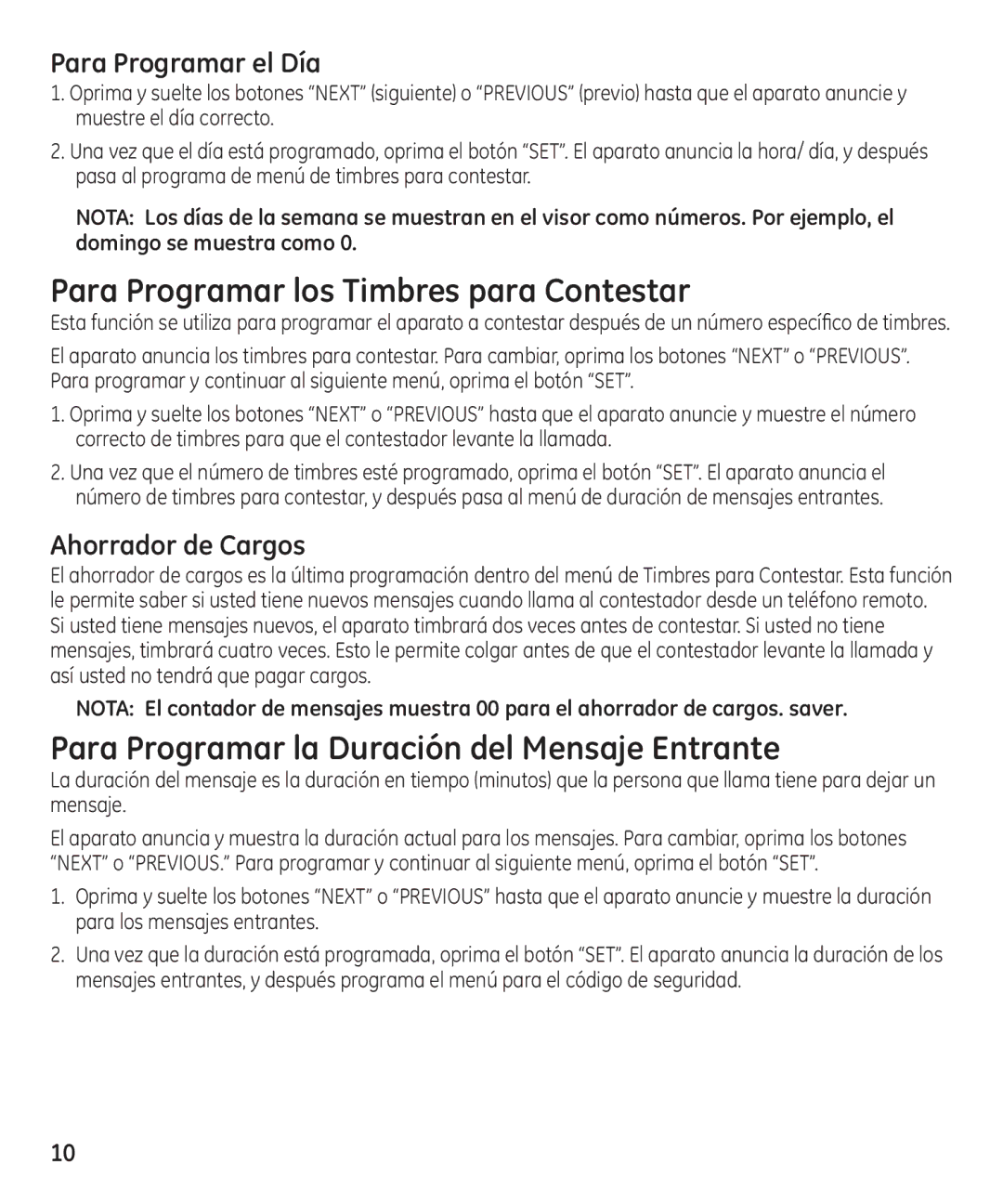 Para Programar el Día

1. Oprima y suelte los botones “NEXT” (siguiente) o “PREVIOUS” (previo) hasta que el aparato anuncie y muestre el día correcto.

2. Una vez que el día está programado, oprima el botón “SET”. El aparato anuncia la hora/ día, y después pasa al programa de menú de timbres para contestar.

NOTA: Los días de la semana se muestran en el visor como números. Por ejemplo, el domingo se muestra como 0.

Para Programar los Timbres para Contestar

Esta función se utiliza para programar el aparato a contestar después de un número específico de timbres.

El aparato anuncia los timbres para contestar. Para cambiar, oprima los botones “NEXT” o “PREVIOUS”. Para programar y continuar al siguiente menú, oprima el botón “SET”.

1. Oprima y suelte los botones “NEXT” o “PREVIOUS” hasta que el aparato anuncie y muestre el número correcto de timbres para que el contestador levante la llamada.

2. Una vez que el número de timbres esté programado, oprima el botón “SET”. El aparato anuncia el número de timbres para contestar, y después pasa al menú de duración de mensajes entrantes.

Ahorrador de Cargos

El ahorrador de cargos es la última programación dentro del menú de Timbres para Contestar. Esta función le permite saber si usted tiene nuevos mensajes cuando llama al contestador desde un teléfono remoto. Si usted tiene mensajes nuevos, el aparato timbrará dos veces antes de contestar. Si usted no tiene mensajes, timbrará cuatro veces. Esto le permite colgar antes de que el contestador levante la llamada y así usted no tendrá que pagar cargos.

NOTA: El contador de mensajes muestra 00 para el ahorrador de cargos. saver.

Para Programar la Duración del Mensaje Entrante

La duración del mensaje es la duración en tiempo (minutos) que la persona que llama tiene para dejar un mensaje.

El aparato anuncia y muestra la duración actual para los mensajes. Para cambiar, oprima los botones “NEXT” o “PREVIOUS.” Para programar y continuar al siguiente menú, oprima el botón “SET”.

1. Oprima y suelte los botones “NEXT” o “PREVIOUS” hasta que el aparato anuncie y muestre la duración para los mensajes entrantes.

2. Una vez que la duración está programada, oprima el botón “SET”. El aparato anuncia la duración de los mensajes entrantes, y después programa el menú para el código de seguridad.

10